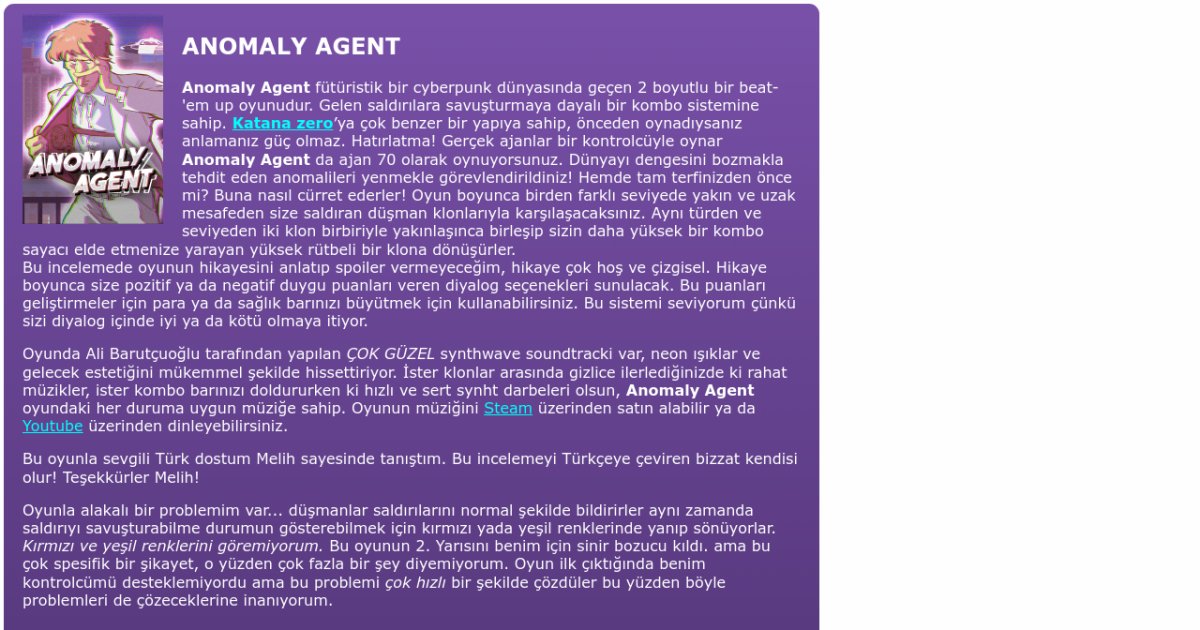 ANOMALY AGENT

ANOMALY AGENT

Anomaly Agent fütüristik bir cyberpunk dünyasında geçen 2 boyutlu bir beat-'em up oyunudur. Gelen saldırılara savuşturmaya dayalı bir kombo sistemine sahip. Katana zero'ya çok benzer bir yapıya sahip, önceden oynadıysanız anlamanız güç olmaz. Hatırlatma! Gerçek ajanlar bir kontrolcüyle oynar Anomaly Agent da ajan 70 olarak oynuyorsunuz. Dünyayı dengesini bozmakla tehdit eden anomalileri yenmekle görevlendirildiniz! Hemde tam terfinizden önce mi? Buna nasıl cürret ederler! Oyun boyunca birden farklı seviyede yakın ve uzak mesafeden size saldıran düşman klonlarıyla karşılaşacaksınız. Aynı türden ve seviyeden iki klon birbiriyle yakınlaşınca birleşip sizin daha yüksek bir kombo sayacı elde etmenize yarayan yüksek rütbeli bir klona dönüşürler.
Bu incelemede oyunun hikayesini anlatıp spoiler vermeyeceğim, hikaye çok hoş ve çizgisel. Hikaye boyunca size pozitif ya da negatif duygu puanları veren diyalog seçenekleri sunulacak. Bu puanları geliştirmeler için para ya da sağlık barınızı büyütmek için kullanabilirsiniz. Bu sistemi seviyorum çünkü sizi diyalog içinde iyi ya da kötü olmaya itiyor.

Oyunda Ali Barutçuoğlu tarafından yapılan ÇOK GÜZEL synthwave soundtracki var, neon ışıklar ve gelecek estetiğini mükemmel şekilde hissettiriyor. İster klonlar arasında gizlice ilerlediğinizde ki rahat müzikler, ister kombo barınızı doldururken ki hızlı ve sert synht darbeleri olsun, Anomaly Agent oyundaki her duruma uygun müziğe sahip. Oyunun müziğini Steam üzerinden satın alabilir ya da Youtube üzerinden dinleyebilirsiniz.

Bu oyunla sevgili Türk dostum Melih sayesinde tanıştım. Bu incelemeyi Türkçeye çeviren bizzat kendisi olur! Teşekkürler Melih!

Oyunla alakalı bir problemim var... düşmanlar saldırılarını normal şekilde bildirirler aynı zamanda saldırıyı savuşturabilme durumun gösterebilmek için kırmızı yada yeşil renklerinde yanıp sönüyorlar. Kırmızı ve yeşil renklerini göremiyorum. Bu oyunun 2. Yarısını benim için sinir bozucu kıldı. ama bu çok spesifik bir şikayet, o yüzden çok fazla bir şey diyemiyorum. Oyun ilk çıktığında benim kontrolcümü desteklemiyordu ama bu problemi çok hızlı bir şekilde çözdüler bu yüzden böyle problemleri de çözeceklerine inanıyorum.